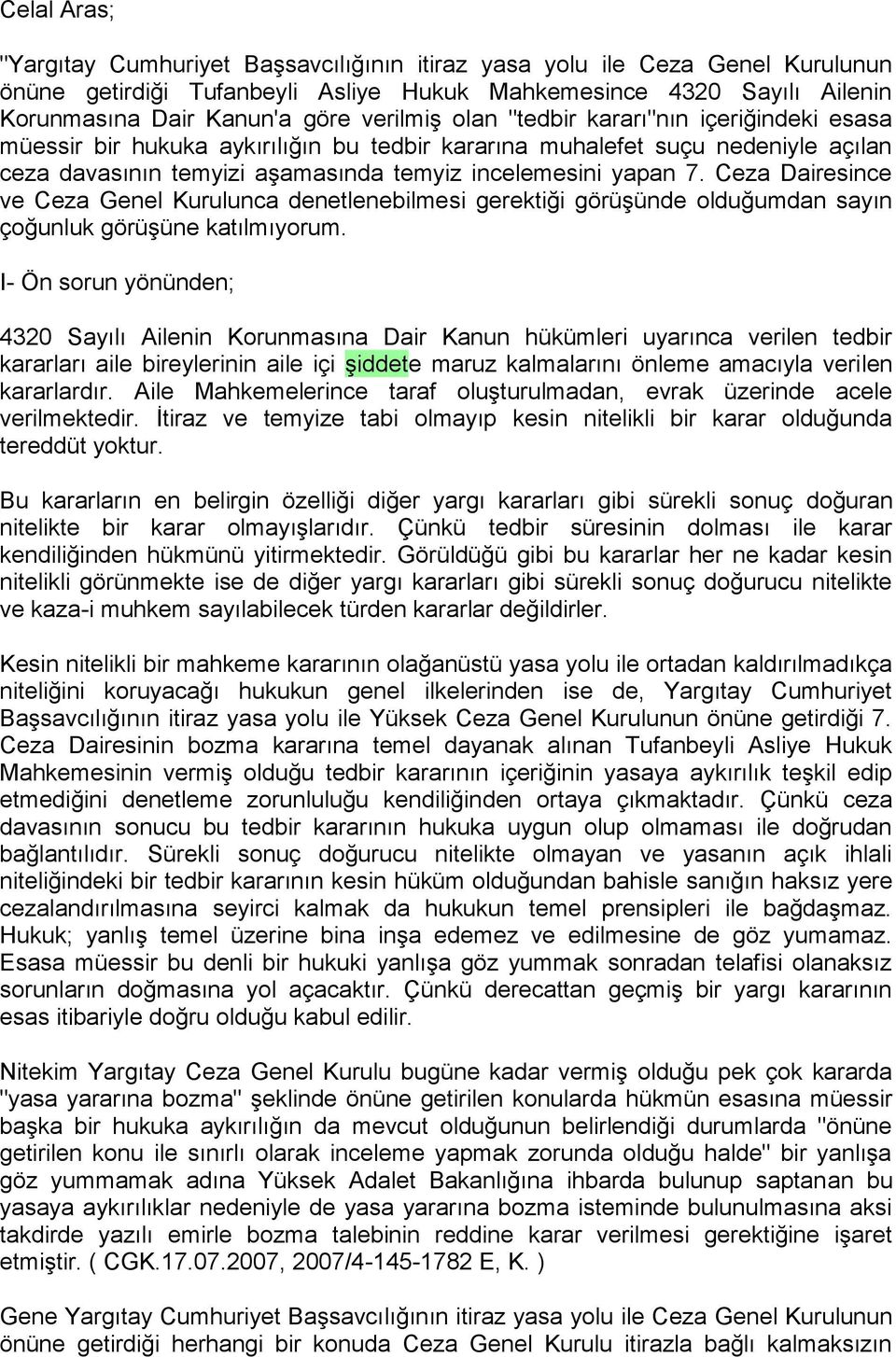 Celal Aras;

"Yargıtay Cumhuriyet Başsavcılığının itiraz yasa yolu ile Ceza Genel Kurulunun önüne getirdiği Tufanbeyli Asliye Hukuk Mahkemesince 4320 Sayılı Ailenin Korunmasına Dair Kanun'a göre verilmiş olan "tedbir kararı"nın içeriğindeki esasa müessir bir hukuka aykırılığın bu tedbir kararına muhalefet suçu nedeniyle açılan ceza davasının temyizi aşamasında temyiz incelemesini yapan 7. Ceza Dairesince ve Ceza Genel Kurulunca denetlenebilmesi gerektiği görüşünde olduğumdan sayın çoğunluk görüşüne katılmıyorum.

I- Ön sorun yönünden;

4320 Sayılı Ailenin Korunmasına Dair Kanun hükümleri uyarınca verilen tedbir kararları aile bireylerinin aile içi şiddete maruz kalmalarını önleme amacıyla verilen kararlardır. Aile Mahkemelerince taraf oluşturulmadan, evrak üzerinde acele verilmektedir. İtiraz ve temyize tabi olmayıp kesin nitelikli bir karar olduğunda tereddüt yoktur.

Bu kararların en belirgin özelliği diğer yargı kararları gibi sürekli sonuç doğuran nitelikte bir karar olmayışlarıdır. Çünkü tedbir süresinin dolması ile karar kendiliğinden hükmünü yitirmektedir. Görüldüğü gibi bu kararlar her ne kadar kesin nitelikli görünmekte ise de diğer yargı kararları gibi sürekli sonuç doğurucu nitelikte ve kaza-i muhkem sayılabilecek türden kararlar değildirler.

Kesin nitelikli bir mahkeme kararının olağanüstü yasa yolu ile ortadan kaldırılmadıkça niteliğini koruyacağı hukukun genel ilkelerinden ise de, Yargıtay Cumhuriyet Başsavcılığının itiraz yasa yolu ile Yüksek Ceza Genel Kurulunun önüne getirdiği 7. Ceza Dairesinin bozma kararına temel dayanak alınan Tufanbeyli Asliye Hukuk Mahkemesinin vermiş olduğu tedbir kararının içeriğinin yasaya aykırılık teşkil edip etmediğini denetleme zorunluluğu kendiliğinden ortaya çıkmaktadır. Çünkü ceza davasının sonucu bu tedbir kararının hukuka uygun olup olmaması ile doğrudan bağlantılıdır. Sürekli sonuç doğurucu nitelikte olmayan ve yasanın açık ihlali niteliğindeki bir tedbir kararının kesin hüküm olduğundan bahisle sanığın haksız yere cezalandırılmasına seyirci kalmak da hukukun temel prensipleri ile bağdaşmaz. Hukuk; yanlış temel üzerine bina inşa edemez ve edilmesine de göz yumamaz. Esasa müessir bu denli bir hukuki yanlışa göz yummak sonradan telafisi olanaksız sorunların doğmasına yol açacaktır. Çünkü derecattan geçmiş bir yargı kararının esas itibariyle doğru olduğu kabul edilir.

Nitekim Yargıtay Ceza Genel Kurulu bugüne kadar vermiş olduğu pek çok kararda "yasa yararına bozma" şeklinde önüne getirilen konularda hükmün esasına müessir başka bir hukuka aykırılığın da mevcut olduğunun belirlendiği durumlarda "önüne getirilen konu ile sınırlı olarak inceleme yapmak zorunda olduğu halde" bir yanlışa göz yummamak adına Yüksek Adalet Bakanlığına ihbarda bulunup saptanan bu yasaya aykırılıklar nedeniyle de yasa yararına bozma isteminde bulunulmasına aksi takdirde yazılı emirle bozma talebinin reddine karar verilmesi gerektiğine işaret etmiştir. ( CGK.17.07.2007, 2007/4-145-1782 E, K. )

Gene Yargıtay Cumhuriyet Başsavcılığının itiraz yasa yolu ile Ceza Genel Kurulunun önüne getirdiği herhangi bir konuda Ceza Genel Kurulu itirazla bağlı kalmaksızın